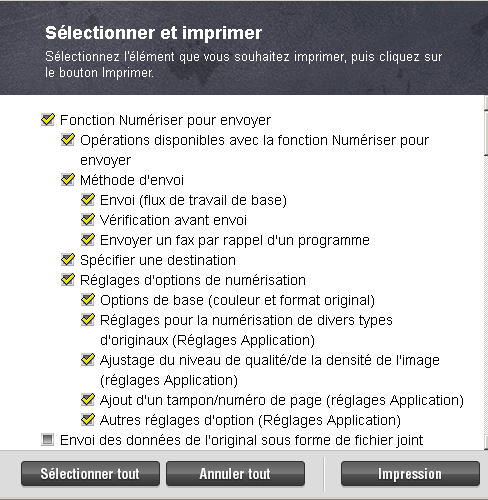 Sélectionner et imprimer

Sélectionnez l'élément que vous souhaitez imprimer, puis cliquez sur le bouton Imprimer.

Fonction Numériser pour envoyer
Opérations disponibles avec la fonction Numériser pour envoyer
Méthode d'envoi
Envoi (flux de travail de base)
Vérification avant envoi
Envoyer un fax par rappel d'un programme
Spécifier une destination
Réglages d'options de numérisation
Options de base (couleur et format original)
Réglages pour la numérisation de divers types d'originaux (Réglages Application)
Ajustage du niveau de qualité/de la densité de l'image (réglages Application)
Ajout d'un tampon/numéro de page (réglages Application)
Autres réglages d'option (Réglages Application)
Envoi des données de l'original sous forme de fichier joint

Sélectionner tout
Annuler tout
Impression